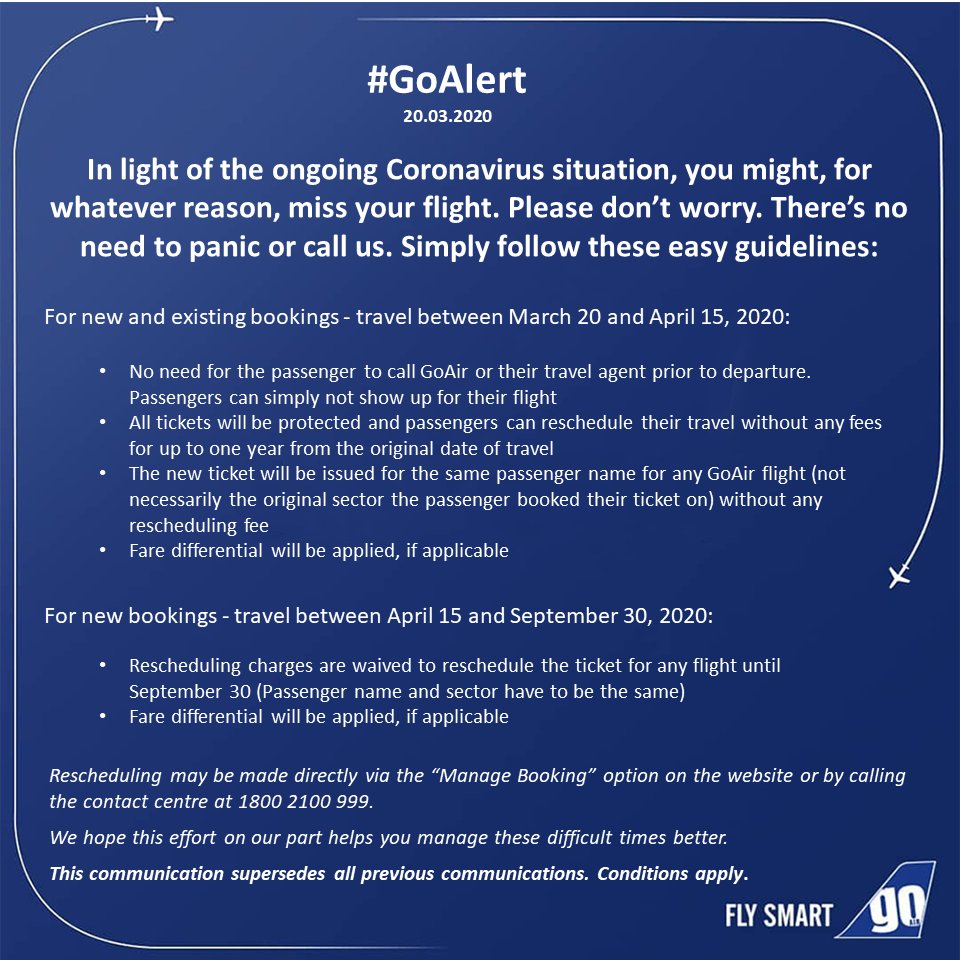 #GoAlert
20.03.2020

In light of the ongoing Coronavirus situation, you might, for whatever reason, miss your flight. Please don't worry. There's no need to panic or call us. Simply follow these easy guidelines:

For new and existing bookings - travel between March 20 and April 15, 2020:

• No need for the passenger to call GoAir or their travel agent prior to departure. Passengers can simply not show up for their flight
• All tickets will be protected and passengers can reschedule their travel without any fees for up to one year from the original date of travel
• The new ticket will be issued for the same passenger name for any GoAir flight (not necessarily the original sector the passenger booked their ticket on) without any rescheduling fee
• Fare differential will be applied, if applicable

For new bookings - travel between April 15 and September 30, 2020:

• Rescheduling charges are waived to reschedule the ticket for any flight until September 30 (Passenger name and sector have to be the same)
• Fare differential will be applied, if applicable

Rescheduling may be made directly via the "Manage Booking" option on the website or by calling the contact centre at 1800 2100 999.

We hope this effort on our part helps you manage these difficult times better.

This communication supersedes all previous communications. Conditions apply.

FLY SMART go